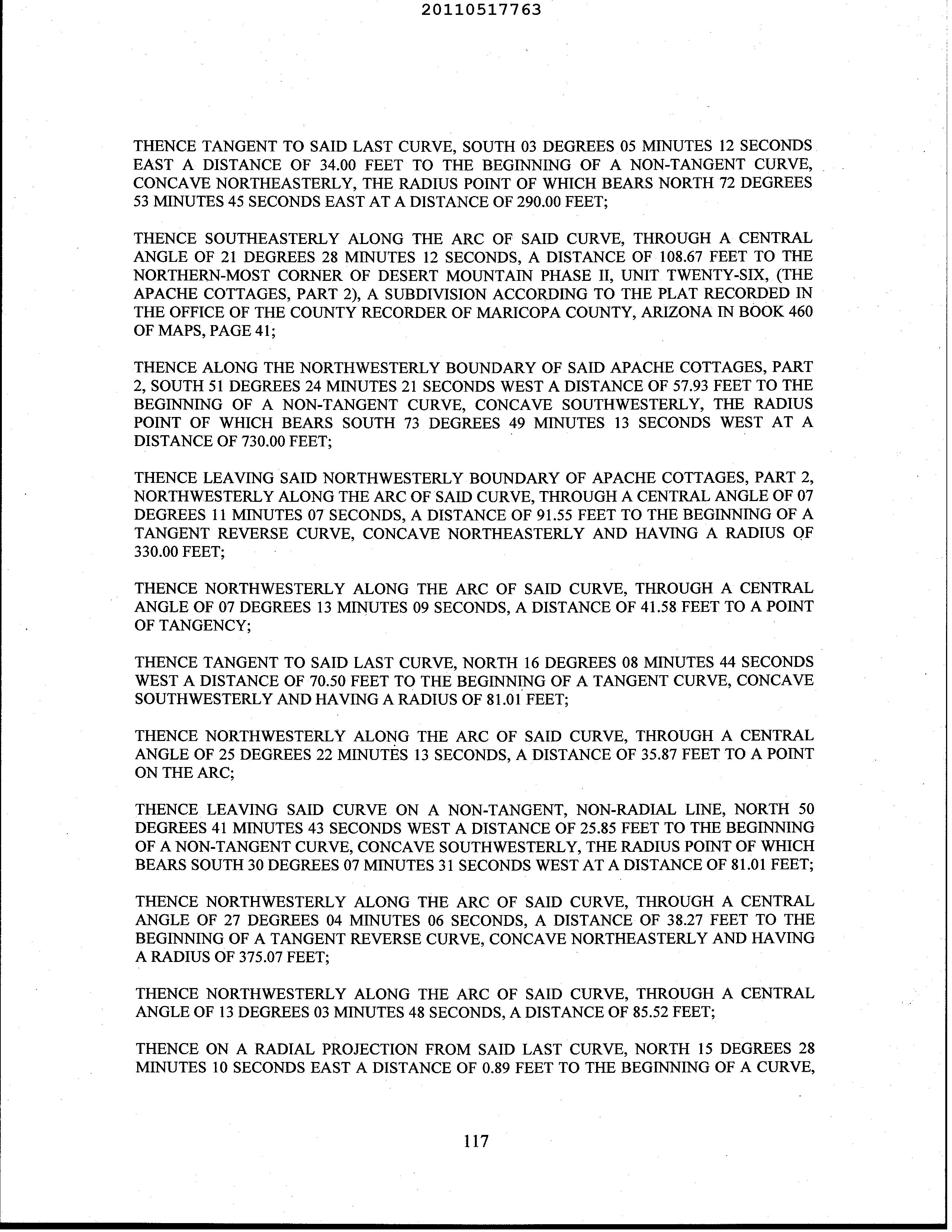 20110517763

THENCE TANGENT TO SAID LAST CURVE, SOUTH 03 DEGREES 05 MINUTES 12 SECONDS EAST A DISTANCE OF 34.00 FEET TO THE BEGINNING OF A NON-TANGENT CURVE, CONCAVE NORTHEASTERLY, THE RADIUS POINT OF WHICH BEARS NORTH 72 DEGREES 53 MINUTES 45 SECONDS EAST AT A DISTANCE OF 290.00 FEET;

THENCE SOUTHEASTERLY ALONG THE ARC OF SAID CURVE, THROUGH A CENTRAL ANGLE OF 21 DEGREES 28 MINUTES 12 SECONDS, A DISTANCE OF 108.67 FEET TO THE NORTHERN-MOST CORNER OF DESERT MOUNTAIN PHASE II, UNIT TWENTY-SIX, (THE APACHE COTTAGES, PART 2), A SUBDIVISION ACCORDING TO THE PLAT RECORDED IN THE OFFICE OF THE COUNTY RECORDER OF MARICOPA COUNTY, ARIZONA IN BOOK 460 OF MAPS, PAGE 41;

THENCE ALONG THE NORTHWESTERLY BOUNDARY OF SAID APACHE COTTAGES, PART 2, SOUTH 51 DEGREES 24 MINUTES 21 SECONDS WEST A DISTANCE OF 57.93 FEET TO THE BEGINNING OF A NON-TANGENT CURVE, CONCAVE SOUTHWESTERLY, THE RADIUS POINT OF WHICH BEARS SOUTH 73 DEGREES 49 MINUTES 13 SECONDS WEST AT A DISTANCE OF 730.00 FEET;

THENCE LEAVING SAID NORTHWESTERLY BOUNDARY OF APACHE COTTAGES, PART 2, NORTHWESTERLY ALONG THE ARC OF SAID CURVE, THROUGH A CENTRAL ANGLE OF 07 DEGREES 11 MINUTES 07 SECONDS, A DISTANCE OF 91.55 FEET TO THE BEGINNING OF A TANGENT REVERSE CURVE, CONCAVE NORTHEASTERLY AND HAVING A RADIUS OF 330.00 FEET;

THENCE NORTHWESTERLY ALONG THE ARC OF SAID CURVE, THROUGH A CENTRAL ANGLE OF 07 DEGREES 13 MINUTES 09 SECONDS, A DISTANCE OF 41.58 FEET TO A POINT OF TANGENCY;

THENCE TANGENT TO SAID LAST CURVE, NORTH 16 DEGREES 08 MINUTES 44 SECONDS WEST A DISTANCE OF 70.50 FEET TO THE BEGINNING OF A TANGENT CURVE, CONCAVE SOUTHWESTERLY AND HAVING A RADIUS OF 81.01 FEET;

THENCE NORTHWESTERLY ALONG THE ARC OF SAID CURVE, THROUGH A CENTRAL ANGLE OF 25 DEGREES 22 MINUTES 13 SECONDS, A DISTANCE OF 35.87 FEET TO A POINT ON THE ARC;

THENCE LEAVING SAID CURVE ON A NON-TANGENT, NON-RADIAL LINE, NORTH 50 DEGREES 41 MINUTES 43 SECONDS WEST A DISTANCE OF 25.85 FEET TO THE BEGINNING OF A NON-TANGENT CURVE, CONCAVE SOUTHWESTERLY, THE RADIUS POINT OF WHICH BEARS SOUTH 30 DEGREES 07 MINUTES 31 SECONDS WEST AT A DISTANCE OF 81.01 FEET;

THENCE NORTHWESTERLY ALONG THE ARC OF SAID CURVE, THROUGH A CENTRAL ANGLE OF 27 DEGREES 04 MINUTES 06 SECONDS, A DISTANCE OF 38.27 FEET TO THE BEGINNING OF A TANGENT REVERSE CURVE, CONCAVE NORTHEASTERLY AND HAVING A RADIUS OF 375.07 FEET;

THENCE NORTHWESTERLY ALONG THE ARC OF SAID CURVE, THROUGH A CENTRAL ANGLE OF 13 DEGREES 03 MINUTES 48 SECONDS, A DISTANCE OF 85.52 FEET;

THENCE ON A RADIAL PROJECTION FROM SAID LAST CURVE, NORTH 15 DEGREES 28 MINUTES 10 SECONDS EAST A DISTANCE OF 0.89 FEET TO THE BEGINNING OF A CURVE,

117